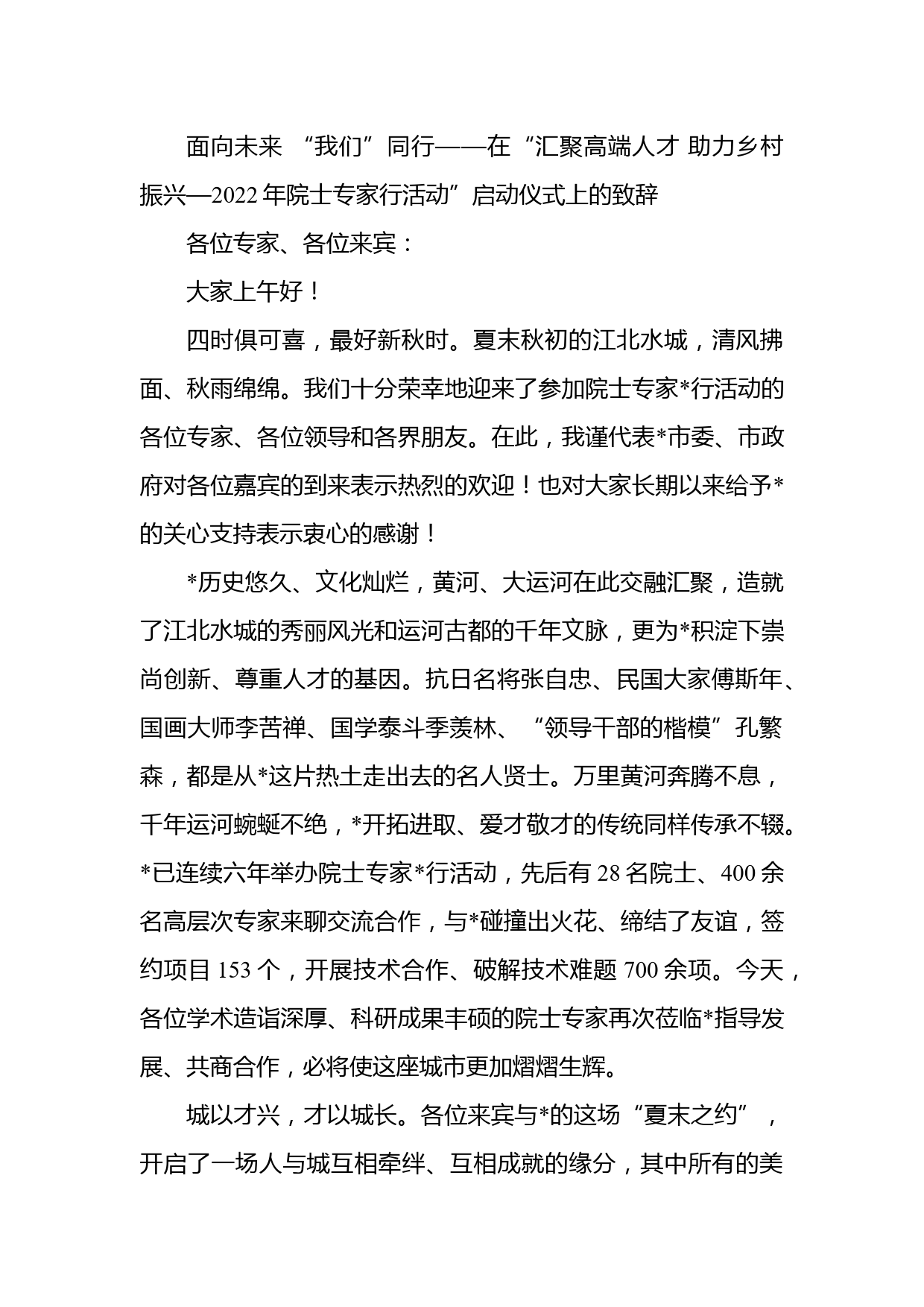 面向未来 “我们”同行——在“汇聚高端人才 助力乡村振兴—2022年院士专家行活动”启动仪式上的致辞

各位专家、各位来宾：

大家上午好！

四时俱可喜，最好新秋时。夏末秋初的江北水城，清风拂面、秋雨绵绵。我们十分荣幸地迎来了参加院士专家*行活动的各位专家、各位领导和各界朋友。在此，我谨代表*市委、市政府对各位嘉宾的到来表示热烈的欢迎！也对大家长期以来给予*的关心支持表示衷心的感谢！

*历史悠久、文化灿烂，黄河、大运河在此交融汇聚，造就了江北水城的秀丽风光和运河古都的千年文脉，更为*积淀下崇尚创新、尊重人才的基因。抗日名将张自忠、民国大家傅斯年、国画大师李苦禅、国学泰斗季羡林、“领导干部的楷模”孔繁森，都是从*这片热土走出去的名人贤士。万里黄河奔腾不息，千年运河蜿蜒不绝，*开拓进取、爱才敬才的传统同样传承不辍。*已连续六年举办院士专家*行活动，先后有28名院士、400余名高层次专家来聊交流合作，与*碰撞出火花、缔结了友谊，签约项目153个，开展技术合作、破解技术难题700余项。今天，各位学术造诣深厚、科研成果丰硕的院士专家再次莅临*指导发展、共商合作，必将使这座城市更加熠熠生辉。

城以才兴，才以城长。各位来宾与*的这场“夏末之约”，开启了一场人与城互相牵绊、互相成就的缘分，其中所有的美